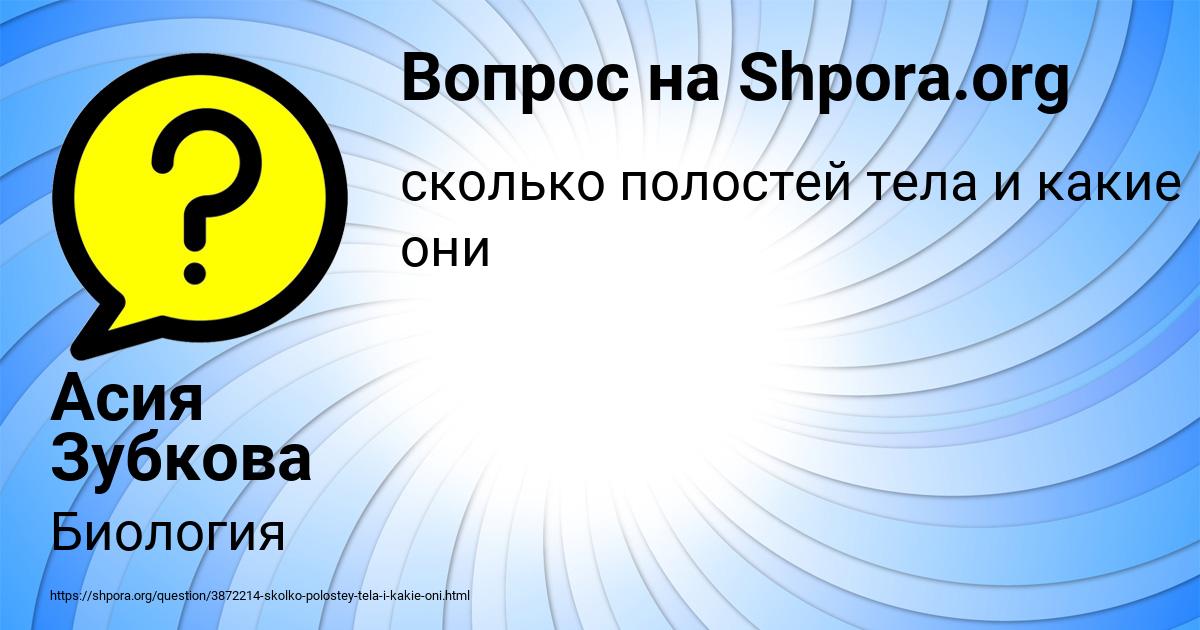 Вопрос на Shpora.org

сколько полостей тела и какие они

Асия Зубкова

Биология

https://shpora.org/question/3872214-skolko-polostey-tela-i-kakie-oni.html